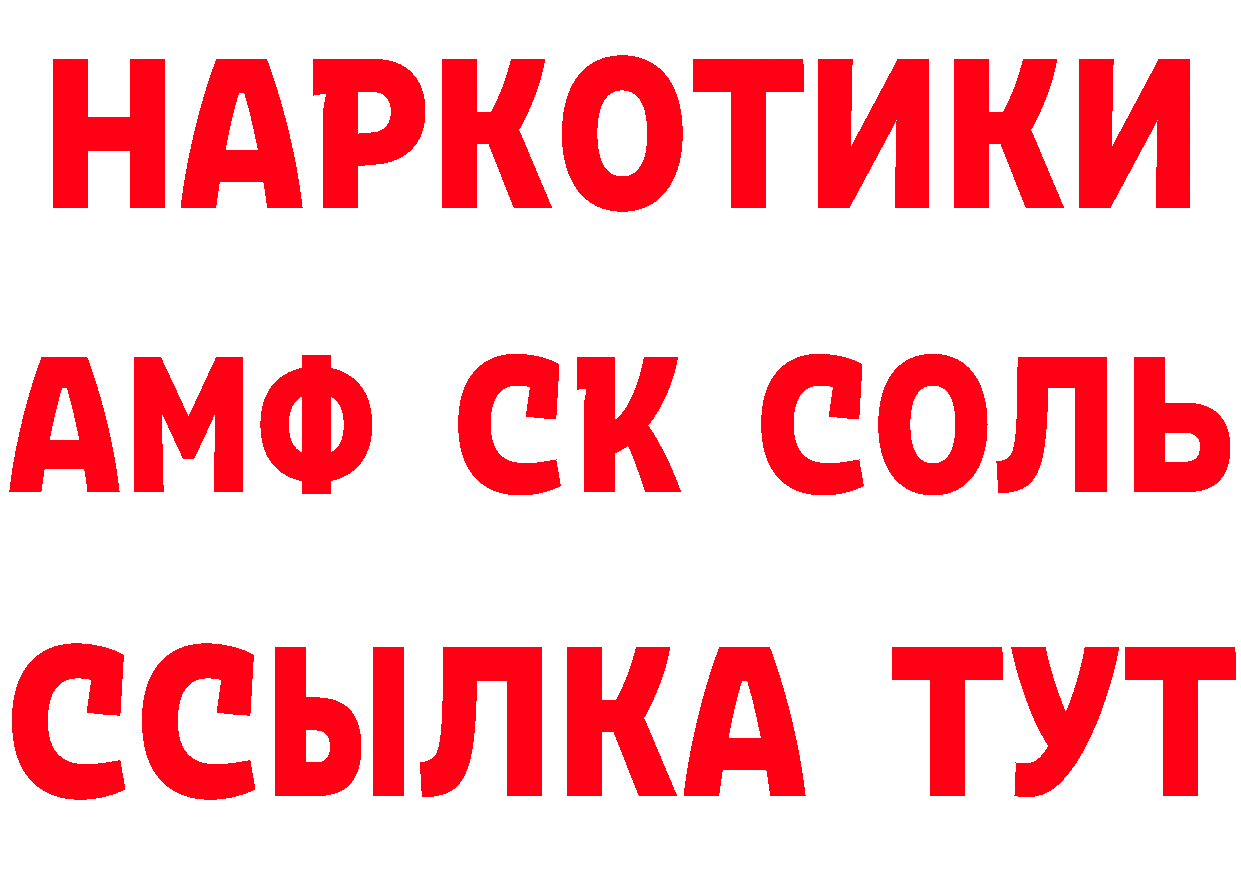 НАРКОТИКИ

АМФ СК СОЛЬ

ССЫЛКА ТУТ